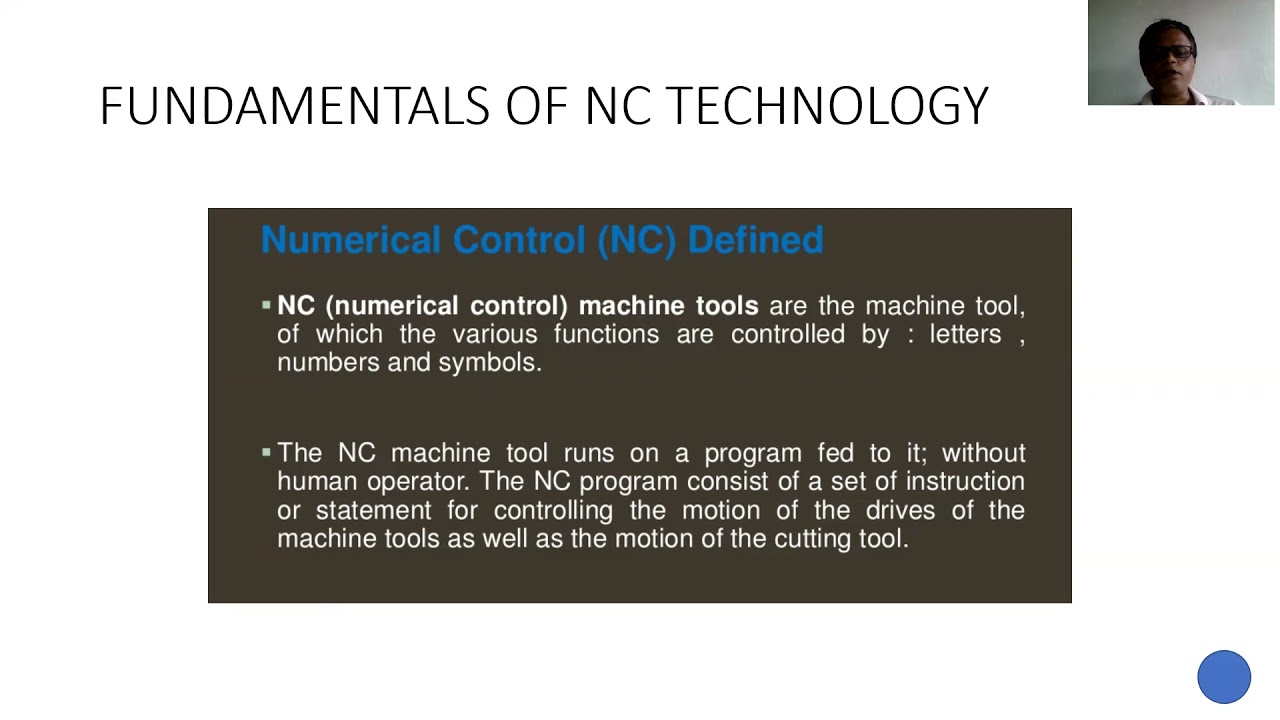 FUNDAMENTALS OF NC TECHNOLOGY

Numerical Control (NC) Defined

▪ NC (numerical control) machine tools are the machine tool, of which the various functions are controlled by : letters , numbers and symbols.

▪ The NC machine tool runs on a program fed to it; without human operator. The NC program consist of a set of instruction or statement for controlling the motion of the drives of the machine tools as well as the motion of the cutting tool.